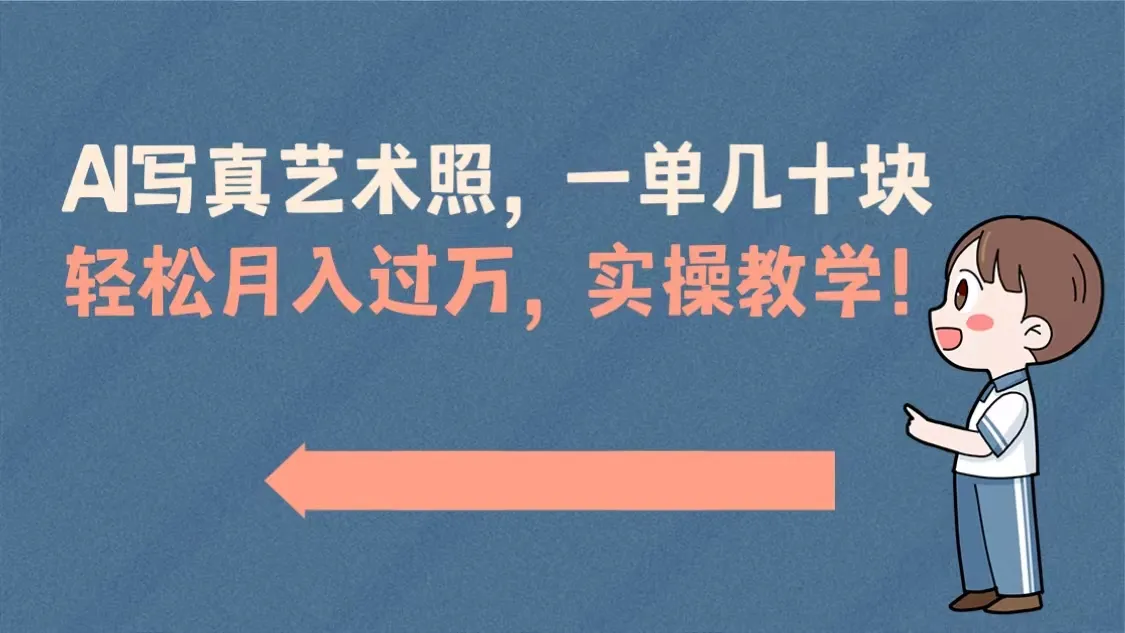 AI写真艺术照，一单几十块
轻松月入过万，实操教学！